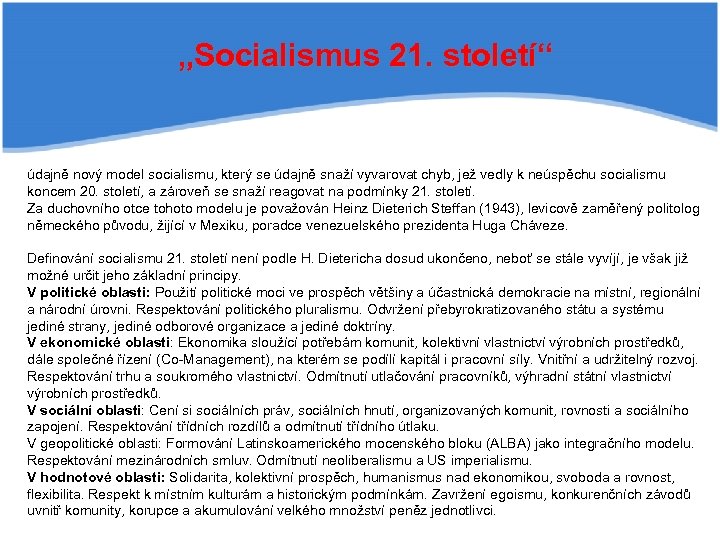 „Socialismus 21. století“

údajně nový model socialismu, který se údajně snaží vyvarovat chyb, jež vedly k neúspěchu socialismu koncem 20. století, a zároveň se snaží reagovat na podmínky 21. století.
Za duchovního otce tohoto modelu je považován Heinz Dieterich Steffan (1943), levicově zaměřený politolog německého původu, žijící v Mexiku, poradce venezuelského prezidenta Huga Cháveze.

Definování socialismu 21. století není podle H. Dietericha dosud ukončeno, neboť se stále vyvíjí, je však již možné určit jeho základní principy.
V politické oblasti: Použití politické moci ve prospěch většiny a účastnická demokracie na místní, regionální a národní úrovni. Respektování politického pluralismu. Odvržení přebyrokratizovaného státu a systému jediné strany, jediné odborové organizace a jediné doktríny.
V ekonomické oblasti: Ekonomika sloužící potřebám komunit, kolektivní vlastnictví výrobních prostředků, dále společné řízení (Co-Management), na kterém se podílí kapitál i pracovní síly. Vnitřní a udržitelný rozvoj. Respektování trhu a soukromého vlastnictví. Odmítnutí utlačování pracovníků, výhradní státní vlastnictví výrobních prostředků.
V sociální oblasti: Cení si sociálních práv, sociálních hnutí, organizovaných komunit, rovnosti a sociálního zapojení. Respektování třídních rozdílů a odmítnutí třídního útlaku.
V geopolitické oblasti: Formování Latinskoamerického mocenského bloku (ALBA) jako integračního modelu. Respektování mezinárodních smluv. Odmítnutí neoliberalismu a US imperialismu.
V hodnotové oblasti: Solidarita, kolektivní prospěch, humanismus nad ekonomikou, svoboda a rovnost, flexibilita. Respekt k místním kulturám a historickým podmínkám. Zavržení egoismu, konkurenčních závodů uvnitř komunity, korupce a akumulování velkého množství peněz jednotlivci.